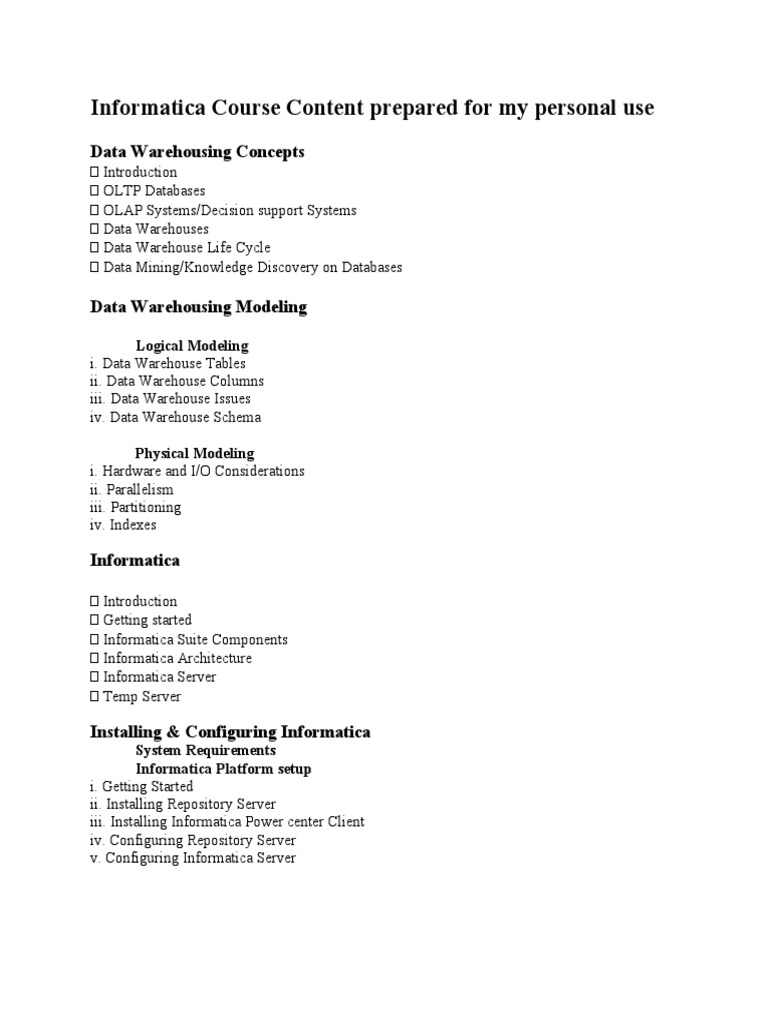 Informatica Course Content prepared for my personal use

Data Warehousing Concepts
 Introduction
 OLTP Databases
 OLAP Systems/Decision support Systems
 Data Warehouses
 Data Warehouse Life Cycle
 Data Mining/Knowledge Discovery on Databases

Data Warehousing Modeling

Logical Modeling
i. Data Warehouse Tables
ii. Data Warehouse Columns
iii. Data Warehouse Issues
iv. Data Warehouse Schema

Physical Modeling
i. Hardware and I/O Considerations
ii. Parallelism
iii. Partitioning
iv. Indexes

Informatica

 Introduction
 Getting started
 Informatica Suite Components
 Informatica Architecture
 Informatica Server
 Temp Server

Installing & Configuring Informatica
System Requirements
Informatica Platform setup
i. Getting Started
ii. Installing Repository Server
iii. Installing Informatica Power center Client
iv. Configuring Repository Server
v. Configuring Informatica Server